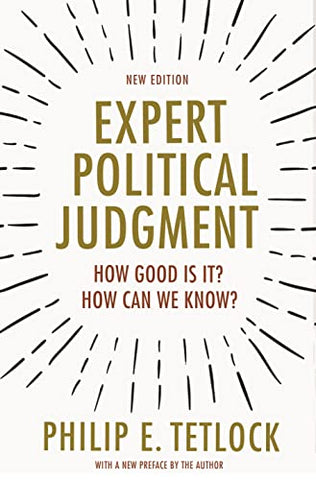 NEW EDITION

EXPERT POLITICAL JUDGMENT

HOW GOOD IS IT?
HOW CAN WE KNOW?

PHILIP E. TETLOCK

WITH A NEW PREFACE BY THE AUTHOR